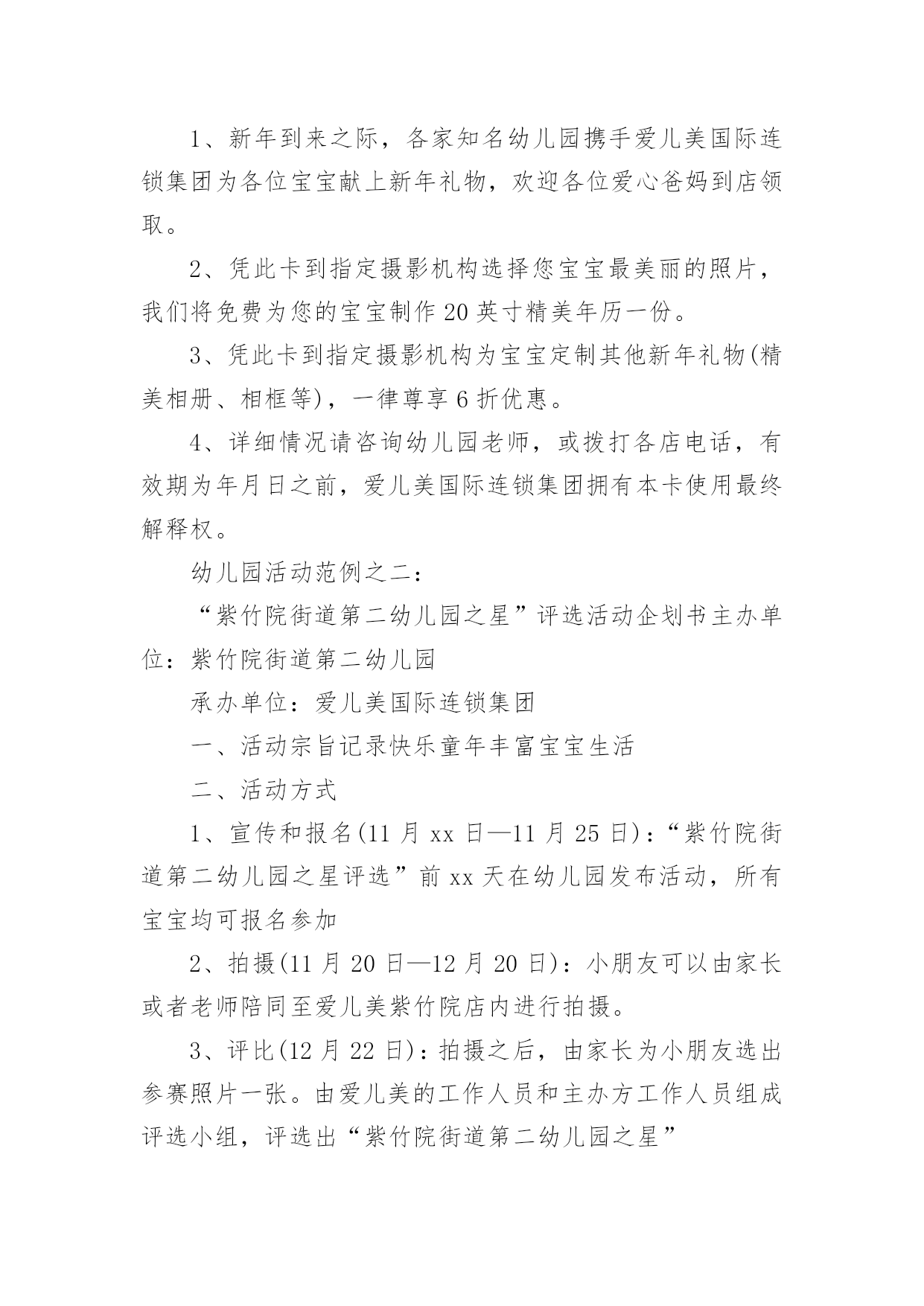 1、新年到来之际，各家知名幼儿园携手爱儿美国际连锁集团为各位宝宝献上新年礼物，欢迎各位爱心爸妈到店领取。

2、凭此卡到指定摄影机构选择您宝宝最美丽的照片，我们将免费为您的宝宝制作20英寸精美年历一份。

3、凭此卡到指定摄影机构为宝宝定制其他新年礼物(精美相册、相框等)，一律尊享6折优惠。

4、详细情况请咨询幼儿园老师，或拨打各店电话，有效期为年月日之前，爱儿美国际连锁集团拥有本卡使用最终解释权。

幼儿园活动范例之二：

“紫竹院街道第二幼儿园之星”评选活动企划书主办单位：紫竹院街道第二幼儿园

承办单位：爱儿美国际连锁集团

一、活动宗旨记录快乐童年丰富宝宝生活

二、活动方式

1、宣传和报名(11月xx日—11月25日)：“紫竹院街道第二幼儿园之星评选”前xx天在幼儿园发布活动，所有宝宝均可报名参加

2、拍摄(11月20日—12月20日)：小朋友可以由家长或者老师陪同至爱儿美紫竹院店内进行拍摄。

3、评比(12月22日)：拍摄之后，由家长为小朋友选出参赛照片一张。由爱儿美的工作人员和主办方工作人员组成评选小组，评选出“紫竹院街道第二幼儿园之星”